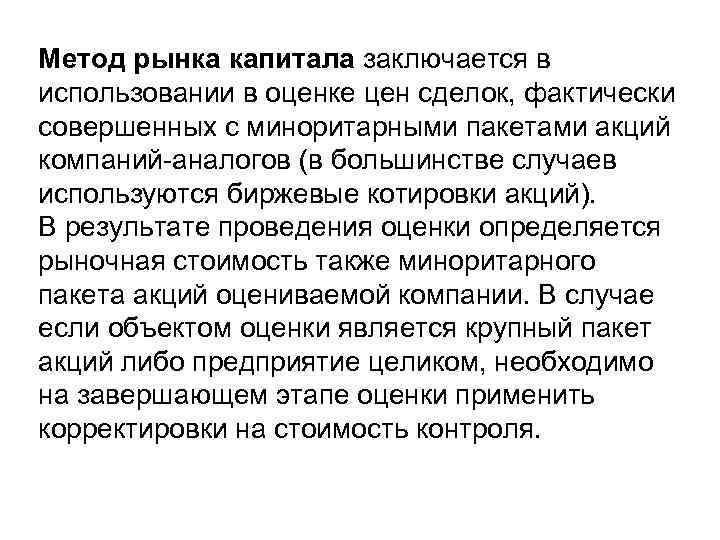 Метод рынка капитала заключается в использовании в оценке цен сделок, фактически совершенных с миноритарными пакетами акций компаний-аналогов (в большинстве случаев используются биржевые котировки акций).
В результате проведения оценки определяется рыночная стоимость также миноритарного пакета акций оцениваемой компании. В случае если объектом оценки является крупный пакет акций либо предприятие целиком, необходимо на завершающем этапе оценки применить корректировки на стоимость контроля.